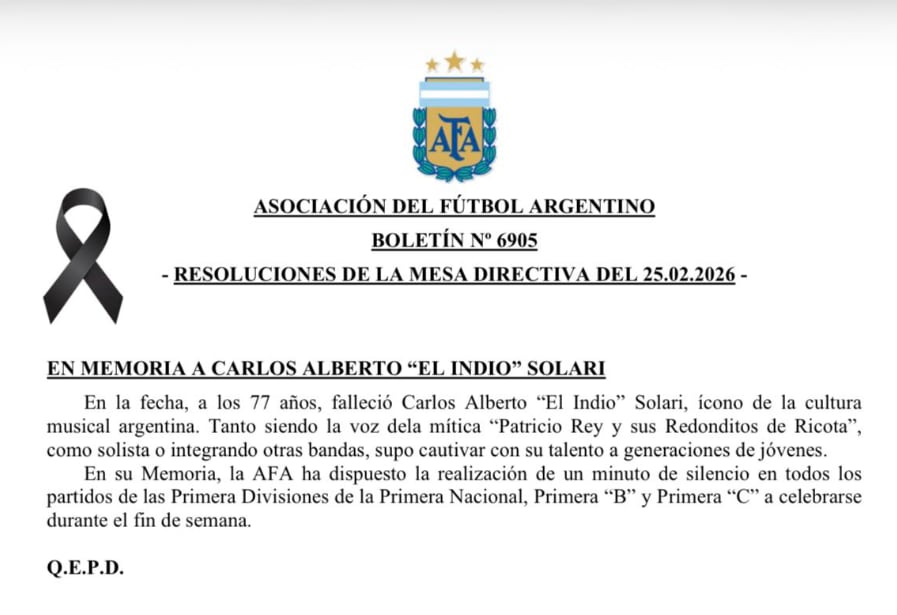 AFA

ASOCIACIÓN DEL FÚTBOL ARGENTINO

BOLETÍN Nº 6905

- RESOLUCIONES DE LA MESA DIRECTIVA DEL 25.02.2026 -

EN MEMORIA A CARLOS ALBERTO “EL INDIO” SOLARI

En la fecha, a los 77 años, falleció Carlos Alberto “El Indio” Solari, ícono de la cultura musical argentina. Tanto siendo la voz dela mítica “Patricio Rey y sus Redonditos de Ricota”, como solista o integrando otras bandas, supo cautivar con su talento a generaciones de jóvenes.

En su Memoria, la AFA ha dispuesto la realización de un minuto de silencio en todos los partidos de las Primera Divisiones de la Primera Nacional, Primera “B” y Primera “C” a celebrarse durante el fin de semana.

Q.E.P.D.